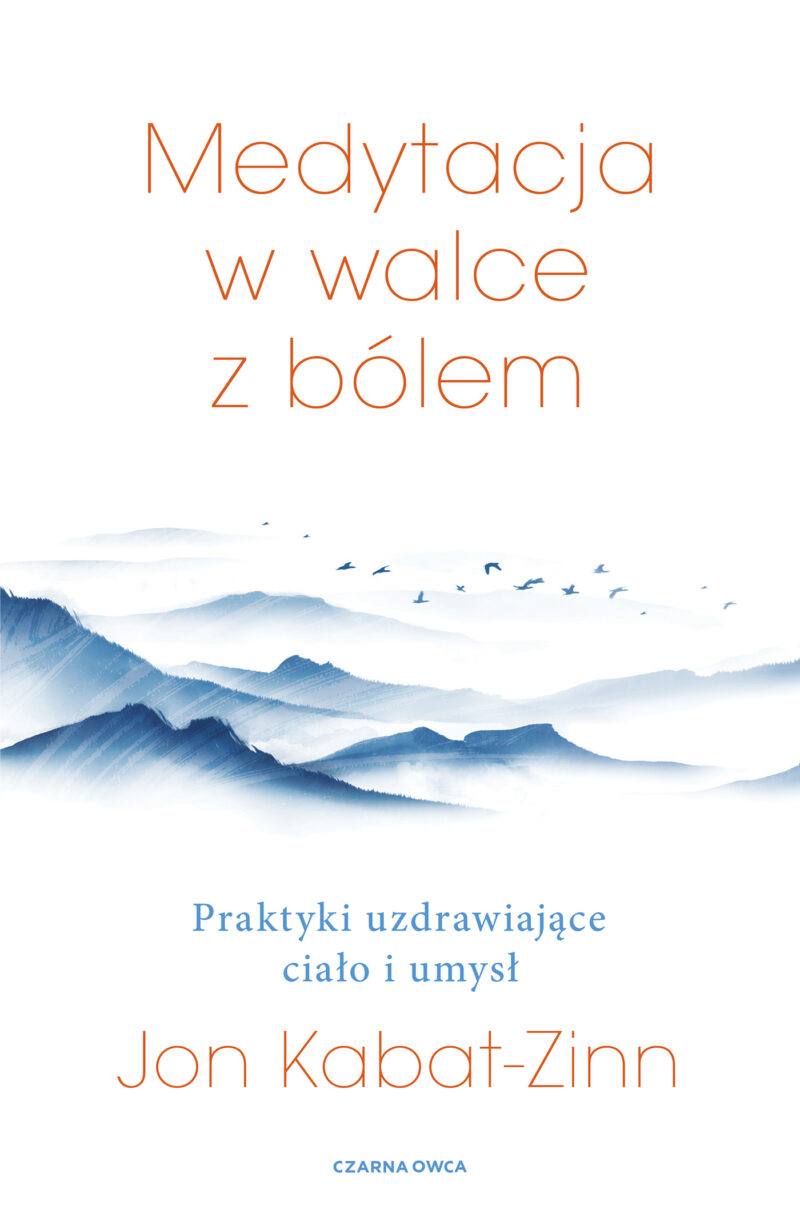 Medytacja w walce z bólem

Praktyki uzdrawiające ciało i umysł

Jon Kabat-Zinn

CZARNA OWCA